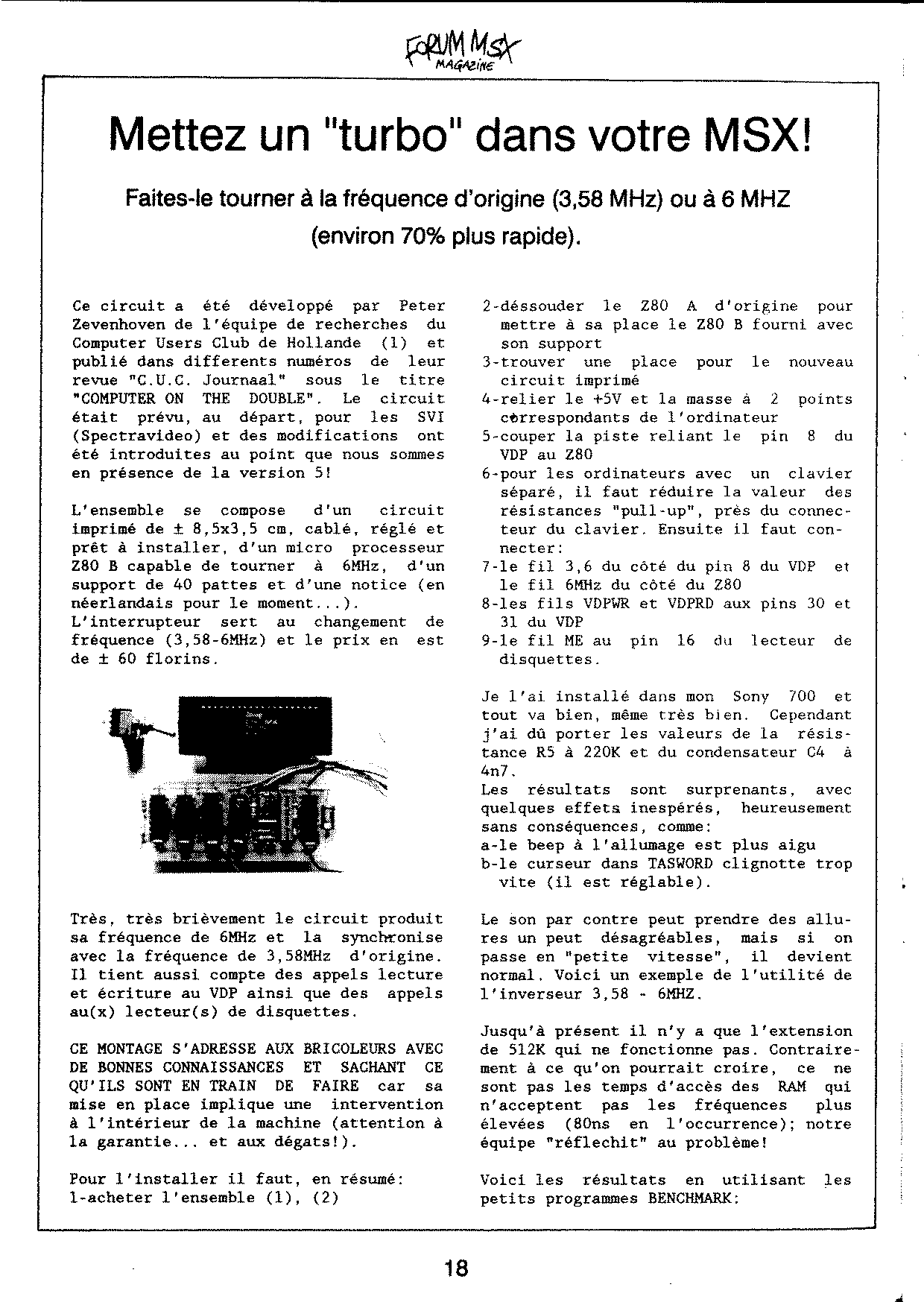 FORUM MSX MAGAZINE

Mettez un "turbo" dans votre MSX!

Faites-le tourner à la fréquence d'origine (3,58 MHz) ou à 6 MHZ (environ 70% plus rapide).

Ce circuit a été développé par Peter Zevenhoven de l'équipe de recherches du Computer Users Club de Hollande (1) et publié dans differents numéros de leur revue "C.U.C. Journaal" sous le titre "COMPUTER ON THE DOUBLE". Le circuit était prévu, au départ, pour les SVI (Spectravideo) et des modifications ont été introduites au point que nous sommes en présence de la version 5!

L'ensemble se compose d'un circuit imprimé de ± 8,5x3,5 cm, cablé, réglé et prêt à installer, d'un micro processeur Z80 B capable de tourner à 6MHz, d'un support de 40 pattes et d'une notice (en néerlandais pour le moment...).
L'interrupteur sert au changement de fréquence (3,58-6MHz) et le prix en est de ± 60 florins.

Très, très brièvement le circuit produit sa fréquence de 6MHz et la synchronise avec la fréquence de 3,58MHz d'origine. Il tient aussi compte des appels lecture et écriture au VDP ainsi que des appels au(x) lecteur(s) de disquettes.

CE MONTAGE S'ADRESSE AUX BRICOLEURS AVEC DE BONNES CONNAISSANCES ET SACHANT CE QU'ILS SONT EN TRAIN DE FAIRE car sa mise en place implique une intervention à l'intérieur de la machine (attention à la garantie... et aux dégats!).

Pour l'installer il faut, en résumé:
1-acheter l'ensemble (1), (2)
2-déssouder le Z80 A d'origine pour mettre à sa place le Z80 B fourni avec son support
3-trouver une place pour le nouveau circuit imprimé
4-relier le +5V et la masse à 2 points correspondants de l'ordinateur
5-couper la piste reliant le pin 8 du VDP au Z80
6-pour les ordinateurs avec un clavier séparé, il faut réduire la valeur des résistances "pull-up", près du connecteur du clavier. Ensuite il faut connecter:
7-le fil 3,6 du côté du pin 8 du VDP et le fil 6MHz du côté du Z80
8-les fils VDPWR et VDPRD aux pins 30 et 31 du VDP
9-le fil ME au pin 16 du lecteur de disquettes.

Je l'ai installé dans mon Sony 700 et tout va bien, même très bien. Cependant j'ai dû porter les valeurs de la résistance R5 à 220K et du condensateur C4 à 4n7.
Les résultats sont surprenants, avec quelques effets inespérés, heureusement sans conséquences, comme:
a-le beep à l'allumage est plus aigu
b-le curseur dans TASWORD clignotte trop vite (il est réglable).

Le son par contre peut prendre des allures un peut désagréables, mais si on passe en "petite vitesse", il devient normal. Voici un exemple de l'utilité de l'inverseur 3,58 - 6MHZ.

Jusqu'à présent il n'y a que l'extension de 512K qui ne fonctionne pas. Contrairement à ce qu'on pourrait croire, ce ne sont pas les temps d'accès des RAM qui n'acceptent pas les fréquences plus élevées (80ns en l'occurrence); notre équipe "réflechit" au problème!

Voici les résultats en utilisant les petits programmes BENCHMARK:

18